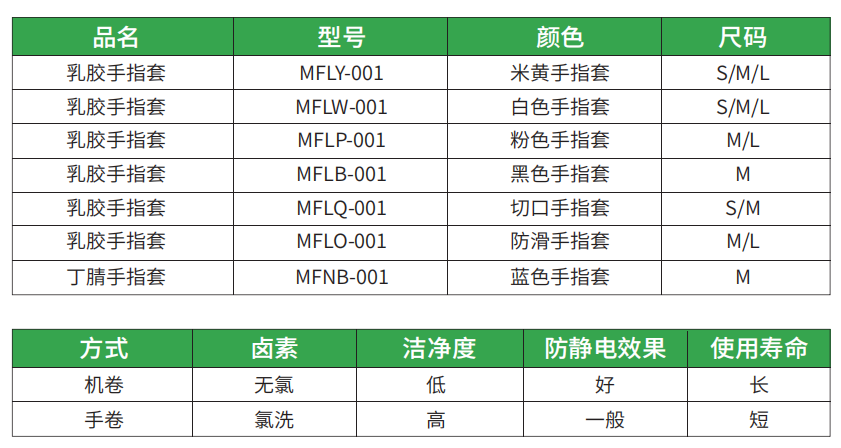 | 品名 | 型号 | 颜色 | 尺码 |
|---|---|---|---|
| 乳胶手指套 | MFLY-001 | 米黄手指套 | S/M/L |
| 乳胶手指套 | MFLW-001 | 白色手指套 | S/M/L |
| 乳胶手指套 | MFLP-001 | 粉色手指套 | M/L |
| 乳胶手指套 | MFLB-001 | 黑色手指套 | M |
| 乳胶手指套 | MFLQ-001 | 切口手指套 | S/M |
| 乳胶手指套 | MFLO-001 | 防滑手指套 | M/L |
| 丁腈手指套 | MFNB-001 | 蓝色手指套 | M |

| 方式 | 卤素 | 洁净度 | 防静电效果 | 使用寿命 |
|---|---|---|---|---|
| 机卷 | 无氯 | 低 | 好 | 长 |
| 手卷 | 氯洗 | 高 | 一般 | 短 |